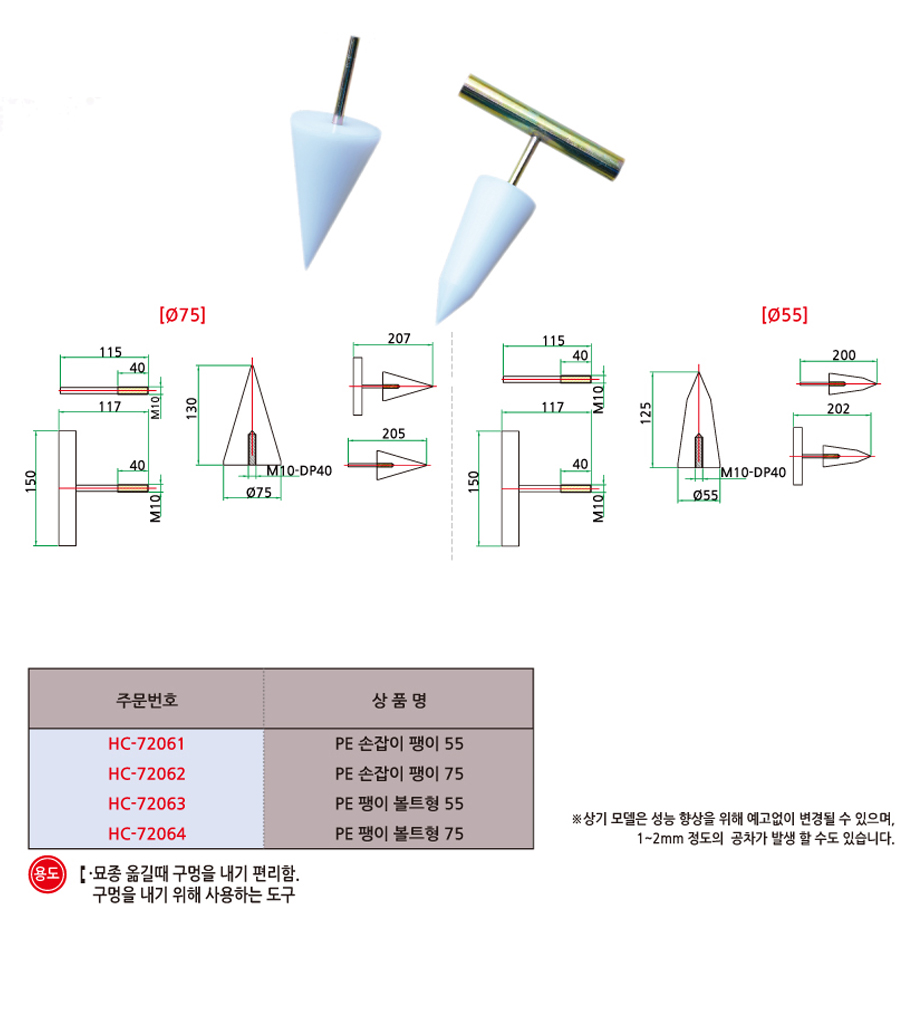 [Ø75]

115
40
M10
117
150
40
M10
130
M10-DP40
Ø75
207
205

[Ø55]

115
40
M10
117
150
40
M10
125
M10-DP40
Ø55
200
202

| 주문번호 | 상 품 명 |
|---|---|
| HC-72061 | PE 손잡이 팽이 55 |
| HC-72062 | PE 손잡이 팽이 75 |
| HC-72063 | PE 팽이 볼트형 55 |
| HC-72064 | PE 팽이 볼트형 75 |

※상기 모델은 성능 향상을 위해 예고없이 변경될 수 있으며, 1~2mm 정도의 공차가 발생 할 수도 있습니다.

용도 ·묘종 옮길때 구멍을 내기 편리함. 구멍을 내기 위해 사용하는 도구